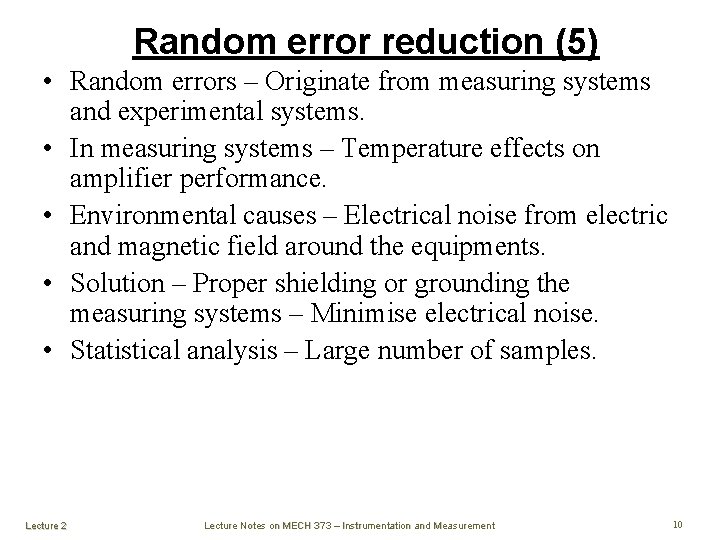 Random error reduction (5)

• Random errors – Originate from measuring systems and experimental systems.
• In measuring systems – Temperature effects on amplifier performance.
• Environmental causes – Electrical noise from electric and magnetic field around the equipments.
• Solution – Proper shielding or grounding the measuring systems – Minimise electrical noise.
• Statistical analysis – Large number of samples.

Lecture 2    Lecture Notes on MECH 373 – Instrumentation and Measurement    10